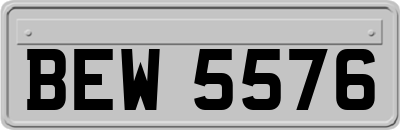 BEW 5576